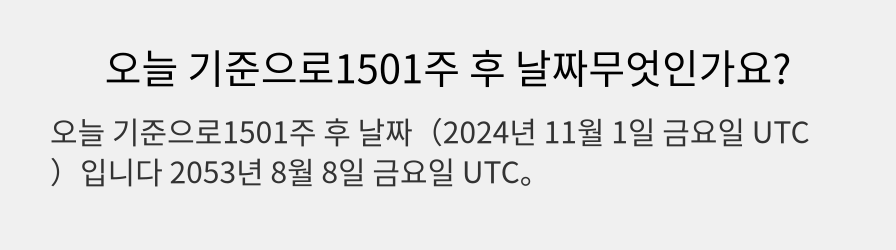 오늘 기준으로1501주 후 날짜무엇인가요?

오늘 기준으로1501주 후 날짜（2024년 11월 1일 금요일 UTC）입니다 2053년 8월 8일 금요일 UTC。